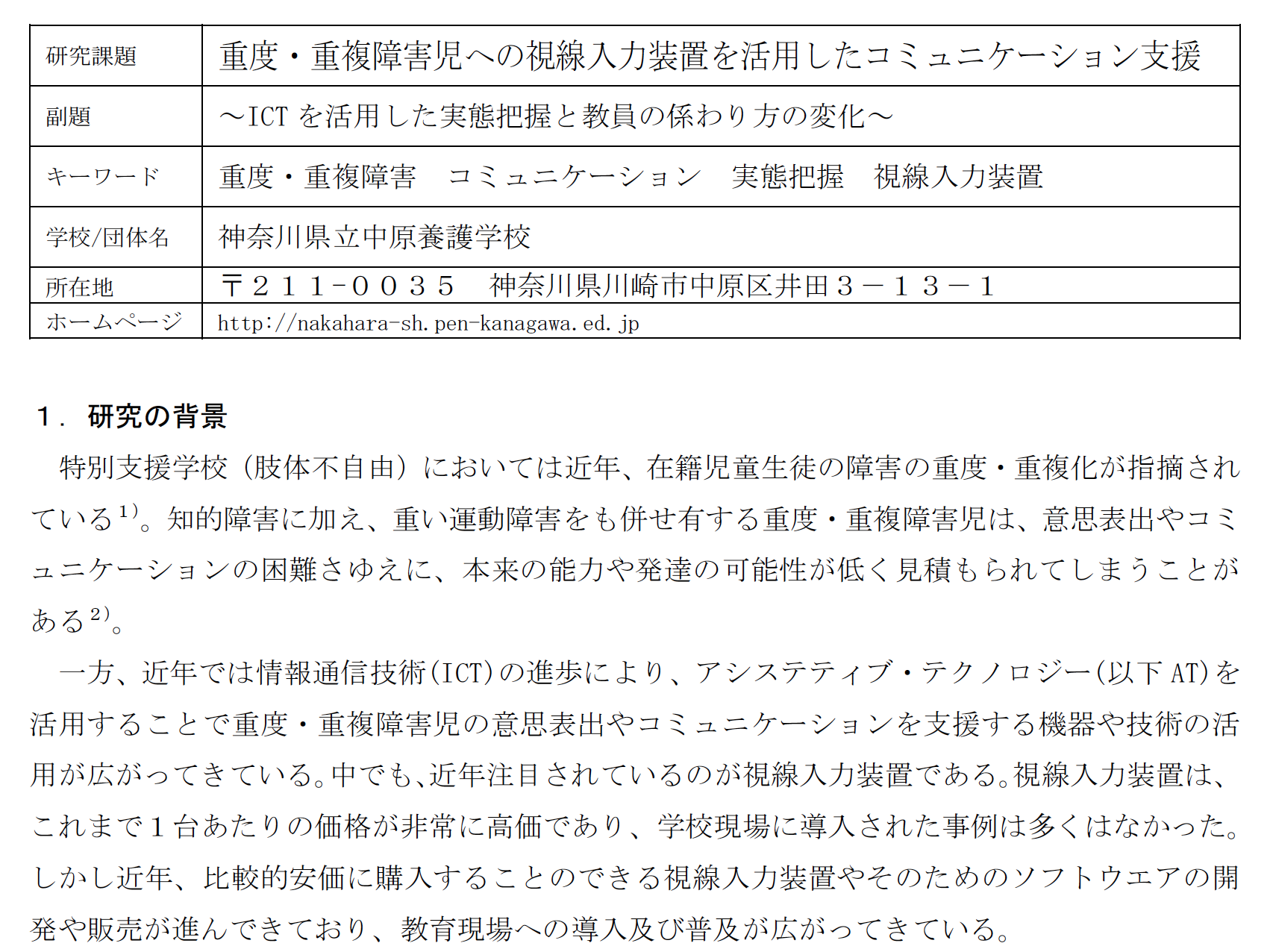 | 研究課題 | 重度・重複障害児への視線入力装置を活用したコミュニケーション支援 |
|---|---|
| 副題 | ～ICT を活用した実態把握と教員の係わり方の変化～ |
| キーワード | 重度・重複障害　コミュニケーション　実態把握　視線入力装置 |
| 学校/団体名 | 神奈川県立中原養護学校 |
| 所在地 | 〒２１１-００３５　神奈川県川崎市中原区井田３－１３－１ |
| ホームページ | http://nakahara-sh.pen-kanagawa.ed.jp |

１．研究の背景

特別支援学校（肢体不自由）においては近年、在籍児童生徒の障害の重度・重複化が指摘されている$^{1)}$。知的障害に加え、重い運動障害をも併せ有する重度・重複障害児は、意思表出やコミュニケーションの困難さゆえに、本来の能力や発達の可能性が低く見積もられてしまうことがある$^{2)}$。

一方、近年では情報通信技術(ICT)の進歩により、アシステティブ・テクノロジー(以下 AT)を活用することで重度・重複障害児の意思表出やコミュニケーションを支援する機器や技術の活用が広がってきている。中でも、近年注目されているのが視線入力装置である。視線入力装置は、これまで１台あたりの価格が非常に高価であり、学校現場に導入された事例は多くはなかった。しかし近年、比較的安価に購入することのできる視線入力装置やそのためのソフトウエアの開発や販売が進んできており、教育現場への導入及び普及が広がってきている。